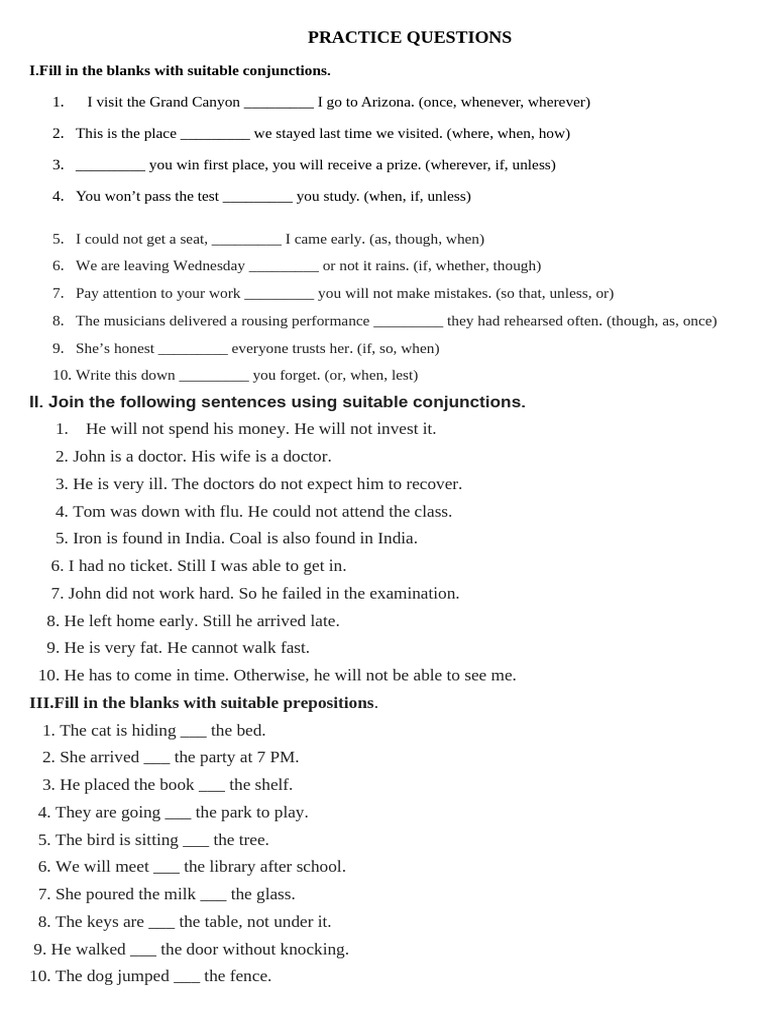 PRACTICE QUESTIONS

I.Fill in the blanks with suitable conjunctions.

1. I visit the Grand Canyon _________ I go to Arizona. (once, whenever, wherever)
2. This is the place _________ we stayed last time we visited. (where, when, how)
3. _________ you win first place, you will receive a prize. (wherever, if, unless)
4. You won't pass the test _________ you study. (when, if, unless)
5. I could not get a seat, _________ I came early. (as, though, when)
6. We are leaving Wednesday _________ or not it rains. (if, whether, though)
7. Pay attention to your work _________ you will not make mistakes. (so that, unless, or)
8. The musicians delivered a rousing performance _________ they had rehearsed often. (though, as, once)
9. She's honest _________ everyone trusts her. (if, so, when)
10. Write this down _________ you forget. (or, when, lest)

II. Join the following sentences using suitable conjunctions.
1. He will not spend his money. He will not invest it.
2. John is a doctor. His wife is a doctor.
3. He is very ill. The doctors do not expect him to recover.
4. Tom was down with flu. He could not attend the class.
5. Iron is found in India. Coal is also found in India.
6. I had no ticket. Still I was able to get in.
7. John did not work hard. So he failed in the examination.
8. He left home early. Still he arrived late.
9. He is very fat. He cannot walk fast.
10. He has to come in time. Otherwise, he will not be able to see me.

III.Fill in the blanks with suitable prepositions.
1. The cat is hiding ___ the bed.
2. She arrived ___ the party at 7 PM.
3. He placed the book ___ the shelf.
4. They are going ___ the park to play.
5. The bird is sitting ___ the tree.
6. We will meet ___ the library after school.
7. She poured the milk ___ the glass.
8. The keys are ___ the table, not under it.
9. He walked ___ the door without knocking.
10. The dog jumped ___ the fence.